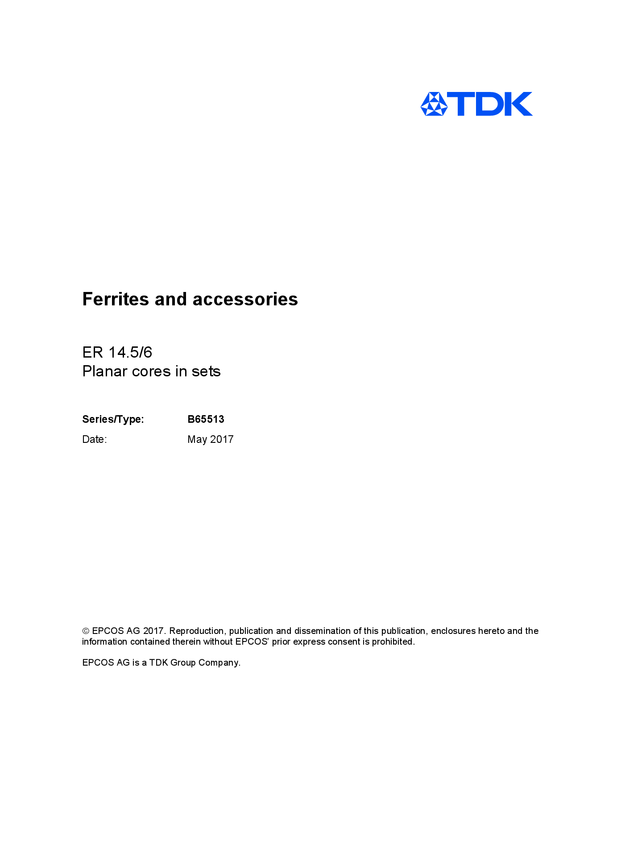 TDK

Ferrites and accessories

ER 14.5/6
Planar cores in sets

Series/Type: B65513
Date: May 2017

© EPCOS AG 2017. Reproduction, publication and dissemination of this publication, enclosures hereto and the information contained therein without EPCOS' prior express consent is prohibited.

EPCOS AG is a TDK Group Company.